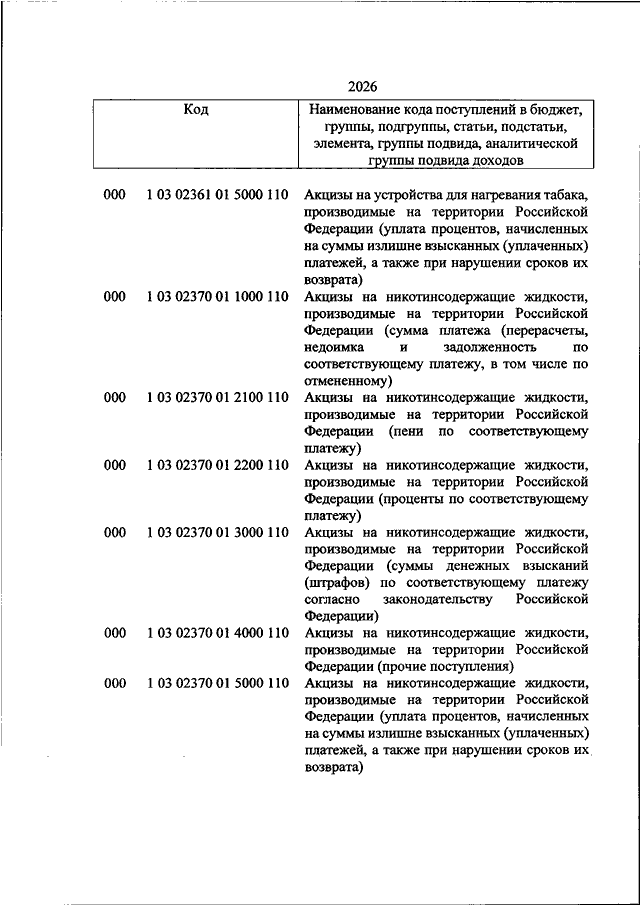 2026

| Код | | Наименование кода поступлений в бюджет, группы, подгруппы, статьи, подстатьи, элемента, группы подвида, аналитической группы подвида доходов |
|---|---|---|
| 000 | 1 03 02361 01 5000 110 | Акцизы на устройства для нагревания табака, производимые на территории Российской Федерации (уплата процентов, начисленных на суммы излишне взысканных (уплаченных) платежей, а также при нарушении сроков их возврата) |
| 000 | 1 03 02370 01 1000 110 | Акцизы на никотинсодержащие жидкости, производимые на территории Российской Федерации (сумма платежа (перерасчеты, недоимка и задолженность по соответствующему платежу, в том числе по отмененному) |
| 000 | 1 03 02370 01 2100 110 | Акцизы на никотинсодержащие жидкости, производимые на территории Российской Федерации (пени по соответствующему платежу) |
| 000 | 1 03 02370 01 2200 110 | Акцизы на никотинсодержащие жидкости, производимые на территории Российской Федерации (проценты по соответствующему платежу) |
| 000 | 1 03 02370 01 3000 110 | Акцизы на никотинсодержащие жидкости, производимые на территории Российской Федерации (суммы денежных взысканий (штрафов) по соответствующему платежу согласно законодательству Российской Федерации) |
| 000 | 1 03 02370 01 4000 110 | Акцизы на никотинсодержащие жидкости, производимые на территории Российской Федерации (прочие поступления) |
| 000 | 1 03 02370 01 5000 110 | Акцизы на никотинсодержащие жидкости, производимые на территории Российской Федерации (уплата процентов, начисленных на суммы излишне взысканных (уплаченных) платежей, а также при нарушении сроков их возврата) |